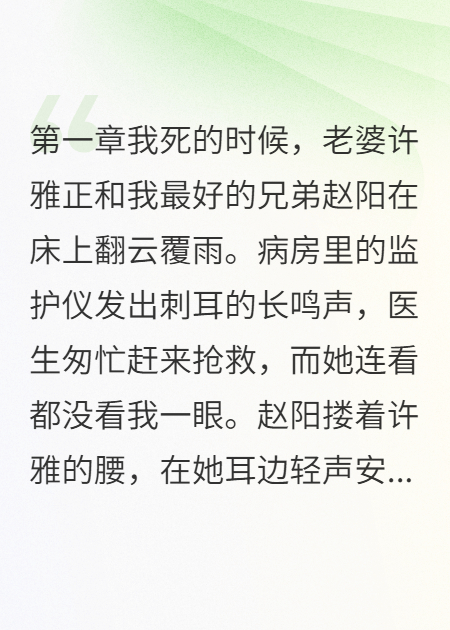 第一章我死的时候，老婆许雅正和我最好的兄弟赵阳在床上翻云覆雨。病房里的监护仪发出刺耳的长鸣声，医生匆忙赶来抢救，而她连看都没看我一眼。赵阳搂着许雅的腰，在她耳边轻声安...